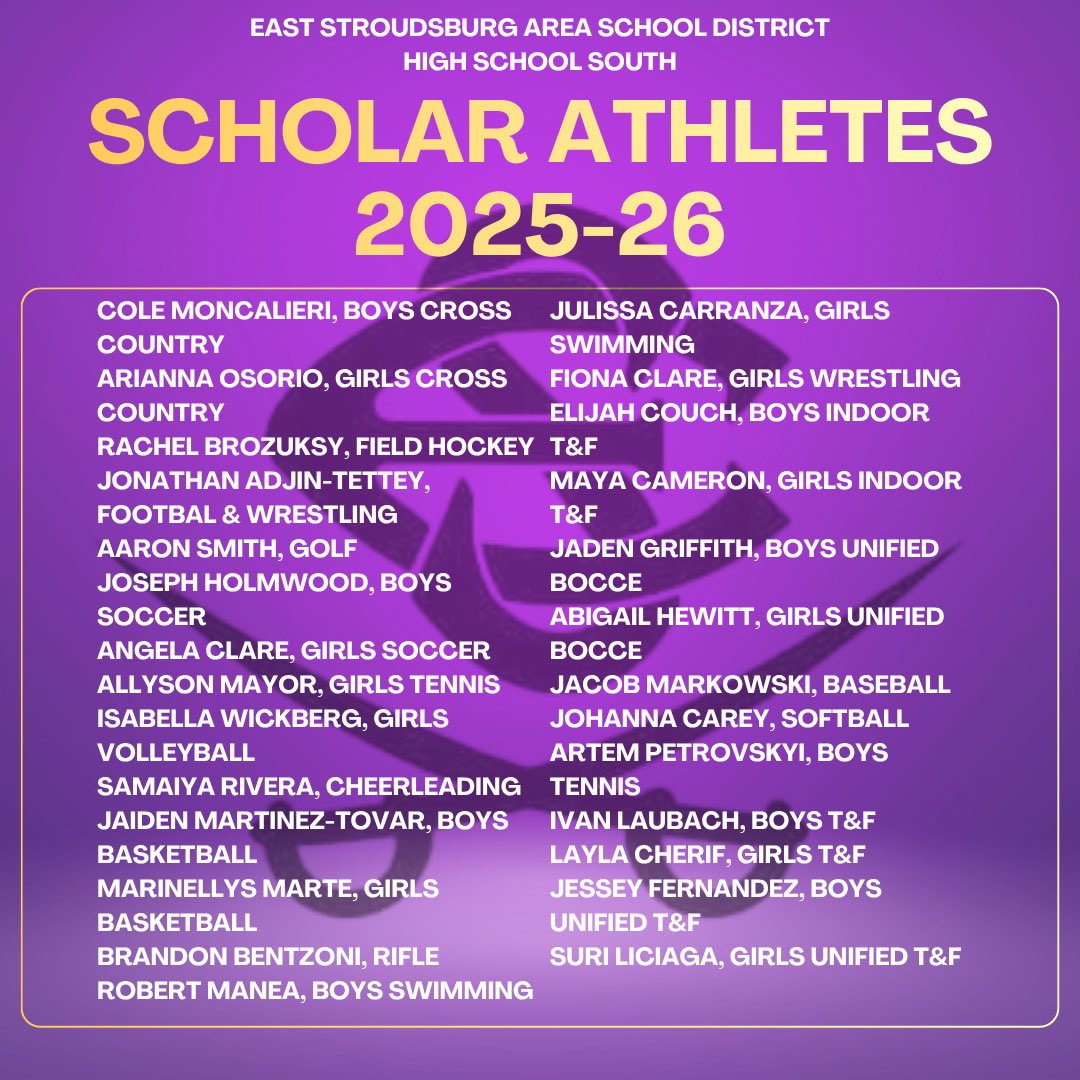 EAST STROUDSBURG AREA SCHOOL DISTRICT
HIGH SCHOOL SOUTH

SCHOLAR ATHLETES
2025-26

COLE MONCALIERI, BOYS CROSS COUNTRY
ARIANNA OSORIO, GIRLS CROSS COUNTRY
RACHEL BROZUKSY, FIELD HOCKEY
JONATHAN ADJIN-TETTEY, FOOTBAL & WRESTLING
AARON SMITH, GOLF
JOSEPH HOLMWOOD, BOYS SOCCER
ANGELA CLARE, GIRLS SOCCER
ALLYSON MAYOR, GIRLS TENNIS
ISABELLA WICKBERG, GIRLS VOLLEYBALL
SAMAIYA RIVERA, CHEERLEADING
JAIDEN MARTINEZ-TOVAR, BOYS BASKETBALL
MARINELLYS MARTE, GIRLS BASKETBALL
BRANDON BENTZONI, RIFLE
ROBERT MANEA, BOYS SWIMMING

JULISSA CARRANZA, GIRLS SWIMMING
FIONA CLARE, GIRLS WRESTLING
ELIJAH COUCH, BOYS INDOOR T&F
MAYA CAMERON, GIRLS INDOOR T&F
JADEN GRIFFITH, BOYS UNIFIED BOCCE
ABIGAIL HEWITT, GIRLS UNIFIED BOCCE
JACOB MARKOWSKI, BASEBALL
JOHANNA CAREY, SOFTBALL
ARTEM PETROVSKYI, BOYS TENNIS
IVAN LAUBACH, BOYS T&F
LAYLA CHERIF, GIRLS T&F
JESSEY FERNANDEZ, BOYS UNIFIED T&F
SURI LICIAGA, GIRLS UNIFIED T&F